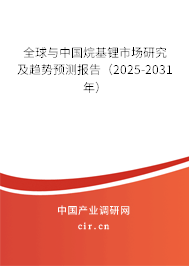 全球与中国烷基锂市场研究及趋势预测报告（2025-2031年）

中国产业调研网
cir.cn